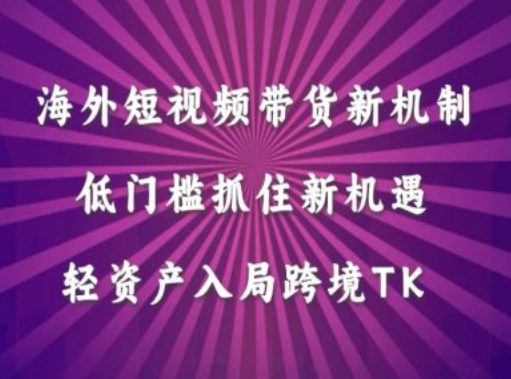 海外短视频带货新机制

低门槛抓住新机遇

轻资产入局跨境TK